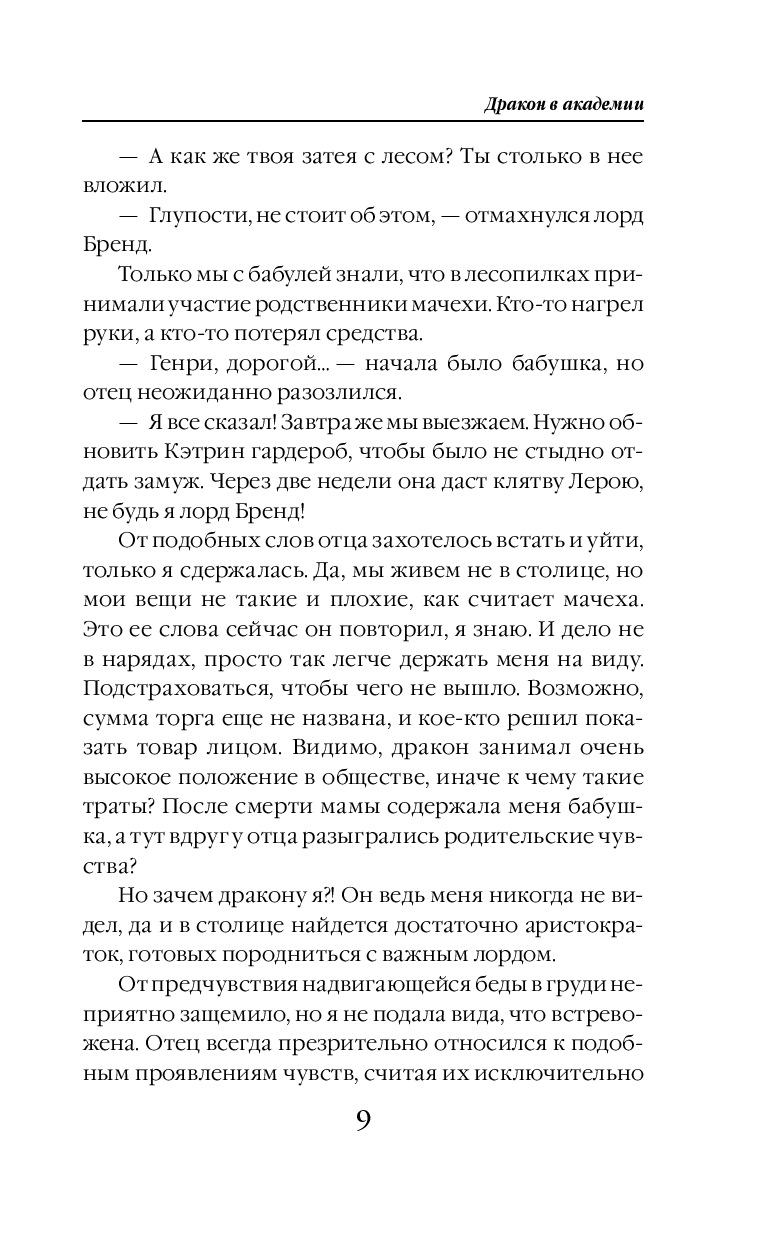 Дракон в академии

— А как же твоя затея с лесом? Ты столько в нее вложил.

— Глупости, не стоит об этом, — отмахнулся лорд Бренд.

Только мы с бабулей знали, что в лесопилках принимали участие родственники мачехи. Кто-то нагрел руки, а кто-то потерял средства.

— Генри, дорогой... — начала было бабушка, но отец неожиданно разозлился.

— Я все сказал! Завтра же мы выезжаем. Нужно обновить Кэтрин гардероб, чтобы было не стыдно отдать замуж. Через две недели она даст клятву Лерою, не будь я лорд Бренд!

От подобных слов отца захотелось встать и уйти, только я сдержалась. Да, мы живем не в столице, но мои вещи не такие и плохие, как считает мачеха. Это ее слова сейчас он повторил, я знаю. И дело не в нарядах, просто так легче держать меня на виду. Подстраховаться, чтобы чего не вышло. Возможно, сумма торга еще не названа, и кое-кто решил показать товар лицом. Видимо, дракон занимал очень высокое положение в обществе, иначе к чему такие траты? После смерти мамы содержала меня бабушка, а тут вдруг у отца разыгрались родительские чувства?

Но зачем дракону я?! Он ведь меня никогда не видел, да и в столице найдется достаточно аристократок, готовых породниться с важным лордом.

От предчувствия надвигающейся беды в груди неприятно защемило, но я не подала вида, что встревожена. Отец всегда презрительно относился к подобным проявлениям чувств, считая их исключительно

9